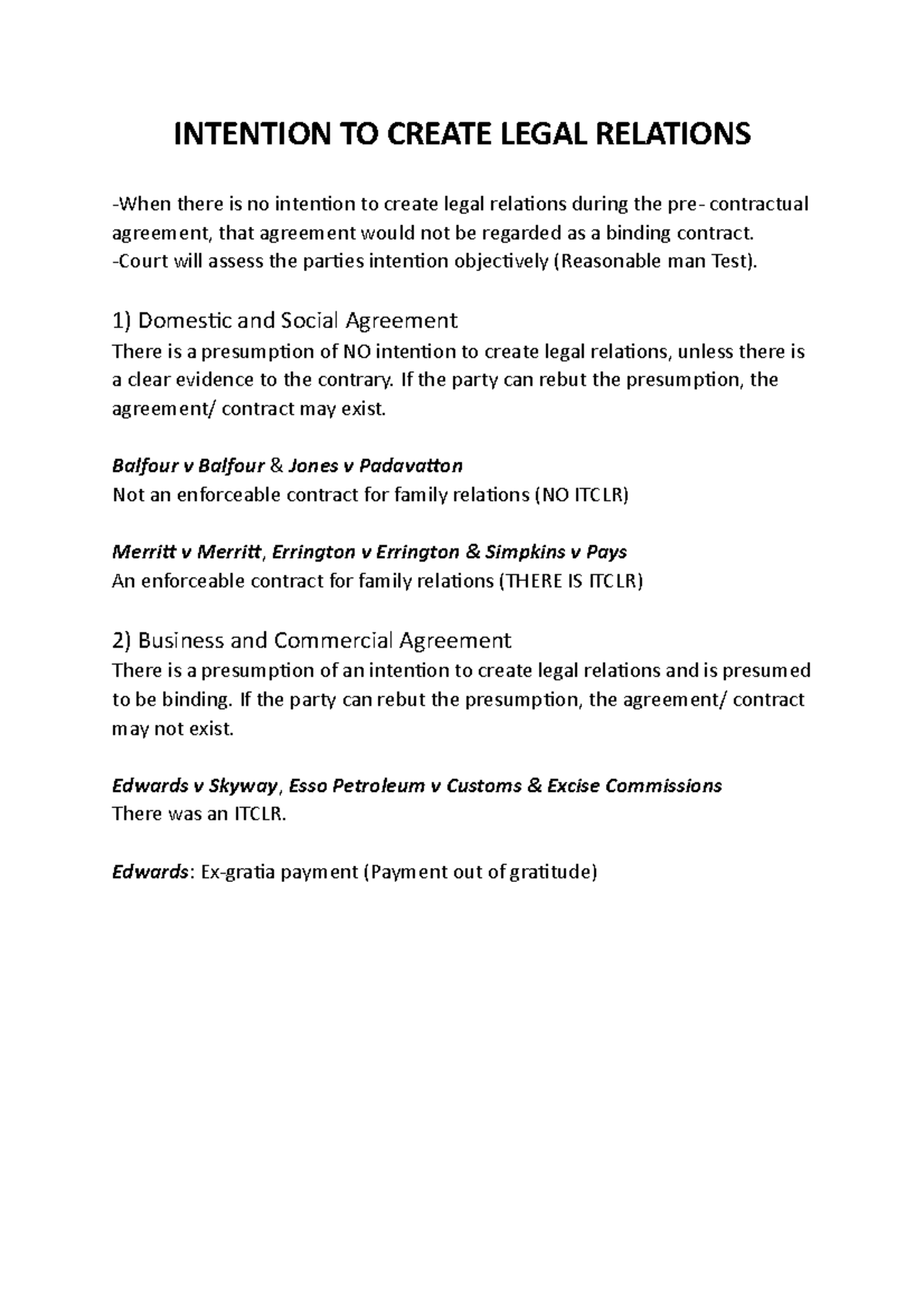 INTENTION TO CREATE LEGAL RELATIONS

-When there is no intention to create legal relations during the pre- contractual agreement, that agreement would not be regarded as a binding contract.
-Court will assess the parties intention objectively (Reasonable man Test).

1) Domestic and Social Agreement
There is a presumption of NO intention to create legal relations, unless there is a clear evidence to the contrary. If the party can rebut the presumption, the agreement/ contract may exist.

Balfour v Balfour & Jones v Padavatton
Not an enforceable contract for family relations (NO ITCLR)

Merritt v Merritt, Errington v Errington & Simpkins v Pays
An enforceable contract for family relations (THERE IS ITCLR)

2) Business and Commercial Agreement
There is a presumption of an intention to create legal relations and is presumed to be binding. If the party can rebut the presumption, the agreement/ contract may not exist.

Edwards v Skyway, Esso Petroleum v Customs & Excise Commissions
There was an ITCLR.

Edwards: Ex-gratia payment (Payment out of gratitude)